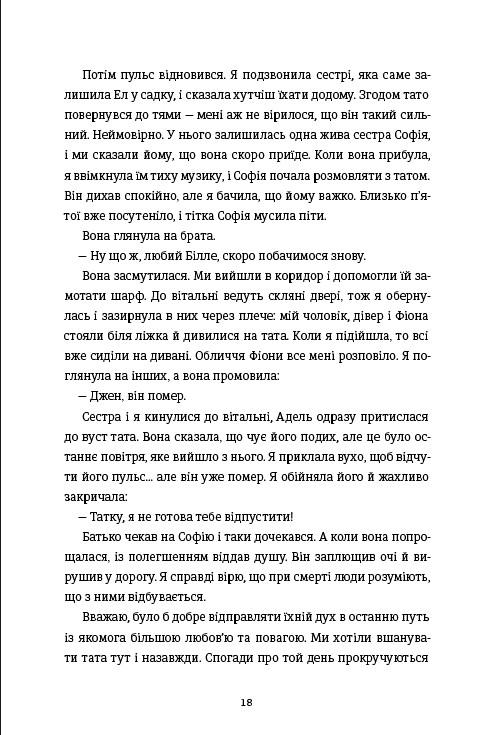 Потім пульс відновився. Я подзвонила сестрі, яка саме залишила Ел у садку, і сказала хутчіш їхати додому. Згодом тато повернувся до тями — мені аж не вірилося, що він такий сильний. Неймовірно. У нього залишилась одна жива сестра Софія, і ми сказали йому, що вона скоро приїде. Коли вона прибула, я ввімкнула їм тиху музику, і Софія почала розмовляти з татом. Він дихав спокійно, але я бачила, що йому важко. Близько п'ятої вже посутеніло, і тітка Софія мусила піти.

Вона глянула на брата.

— Ну що ж, любий Білле, скоро побачимося знову.

Вона засмутилася. Ми вийшли в коридор і допомогли їй замотати шарф. До вітальні ведуть скляні двері, тож я обернулась і зазирнула в них через плече: мій чоловік, дівер і Фіона стояли біля ліжка й дивилися на тата. Коли я підійшла, то всі вже сиділи на дивані. Обличчя Фіони все мені розповіло. Я поглянула на інших, а вона промовила:

— Джен, він помер.

Сестра і я кинулися до вітальні, Адель одразу притислася до вуст тата. Вона сказала, що чує його подих, але це було останнє повітря, яке вийшло з нього. Я приклала вухо, щоб відчути його пульс... але він уже помер. Я обійняла його й жахливо закричала:

— Татку, я не готова тебе відпустити!

Батько чекав на Софію і таки дочекався. А коли вона попрощалася, із полегшенням віддав душу. Він заплющив очі й вирушив у дорогу. Я справді вірю, що при смерті люди розуміють, що з ними відбувається.

Вважаю, було б добре відправляти їхній дух в останню путь із якомога більшою любов'ю та повагою. Ми хотіли вшанувати тата тут і назавжди. Спогади про той день прокручуються

18